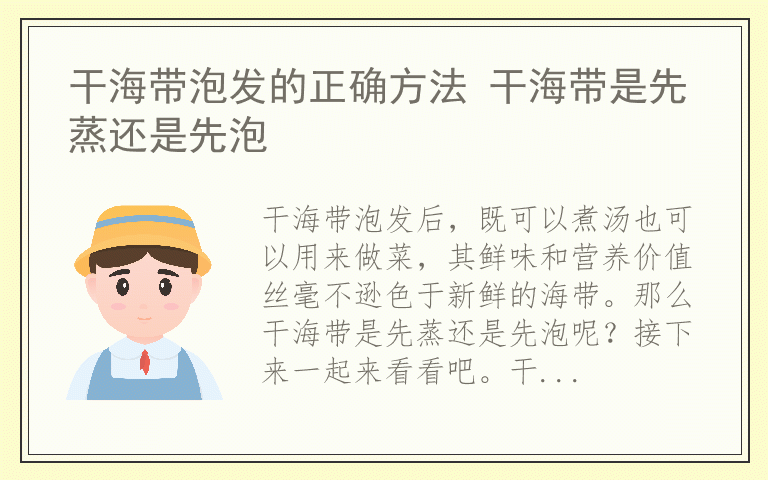 干海带泡发的正确方法 干海带是先蒸还是先泡

干海带泡发后，既可以煮汤也可以用来做菜，其鲜味和营养价值丝毫不逊色于新鲜的海带。那么干海带是先蒸还是先泡呢？接下来一起来看看吧。干...